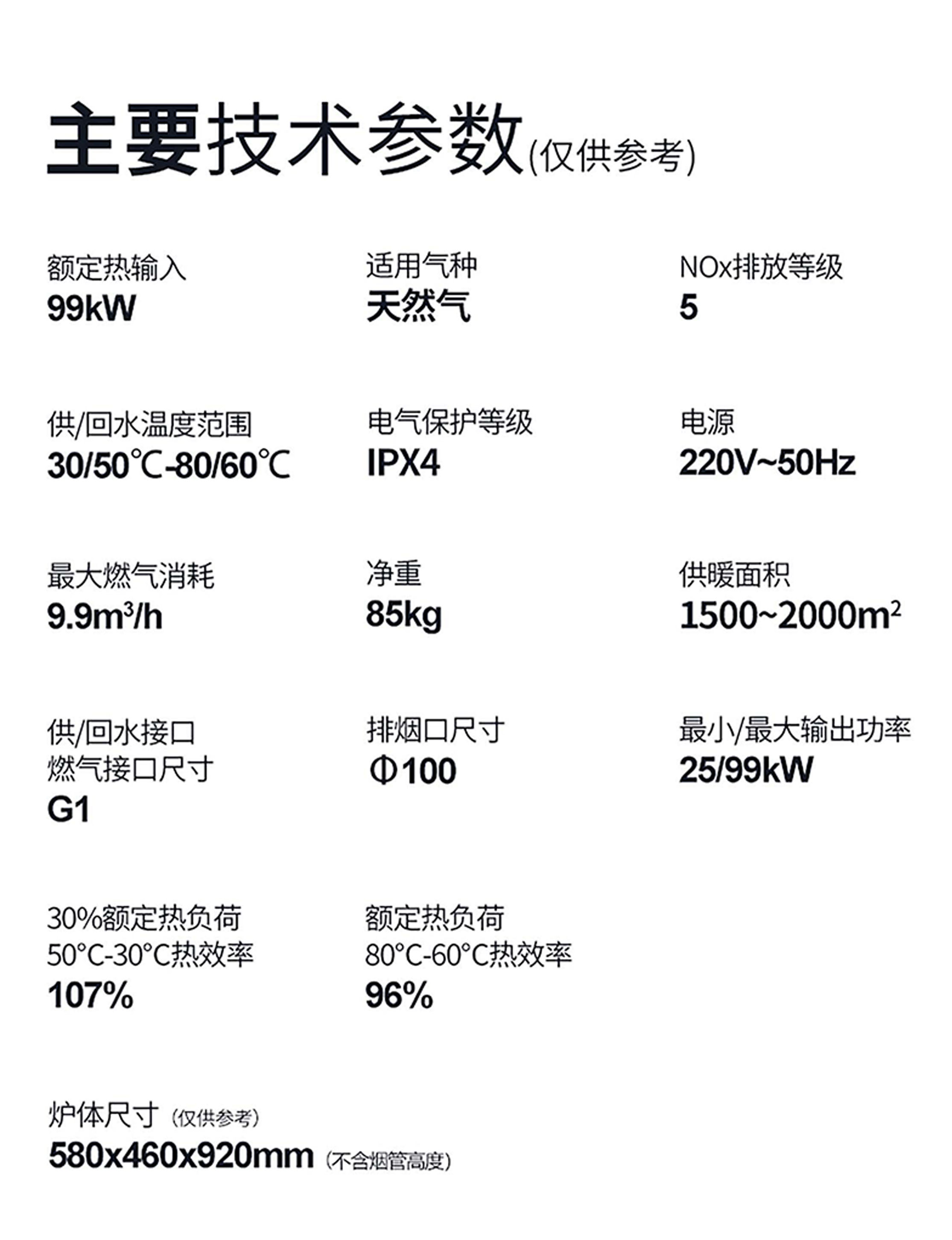 主要技术参数(仅供参考)

额定热输入
99kW

适用气种
天然气

NOx排放等级
5

供/回水温度范围
30/50℃-80/60℃

电气保护等级
IPX4

电源
220V~50Hz

最大燃气消耗
9.9m³/h

净重
85kg

供暖面积
1500~2000m²

供/回水接口
燃气接口尺寸
G1

排烟口尺寸
Φ100

最小/最大输出功率
25/99kW

30%额定热负荷
50°C-30°C热效率
107%

额定热负荷
80°C-60°C热效率
96%

炉体尺寸 (仅供参考)
580x460x920mm (不含烟管高度)